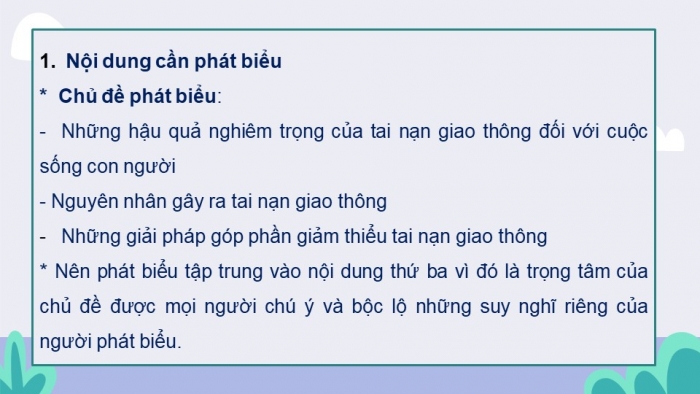 1. Nội dung cần phát biểu
* Chủ đề phát biểu:
- Những hậu quả nghiêm trọng của tai nạn giao thông đối với cuộc sống con người
- Nguyên nhân gây ra tai nạn giao thông
- Những giải pháp góp phần giảm thiểu tai nạn giao thông
* Nên phát biểu tập trung vào nội dung thứ ba vì đó là trọng tâm của chủ đề được mọi người chú ý và bộc lộ những suy nghĩ riêng của người phát biểu.